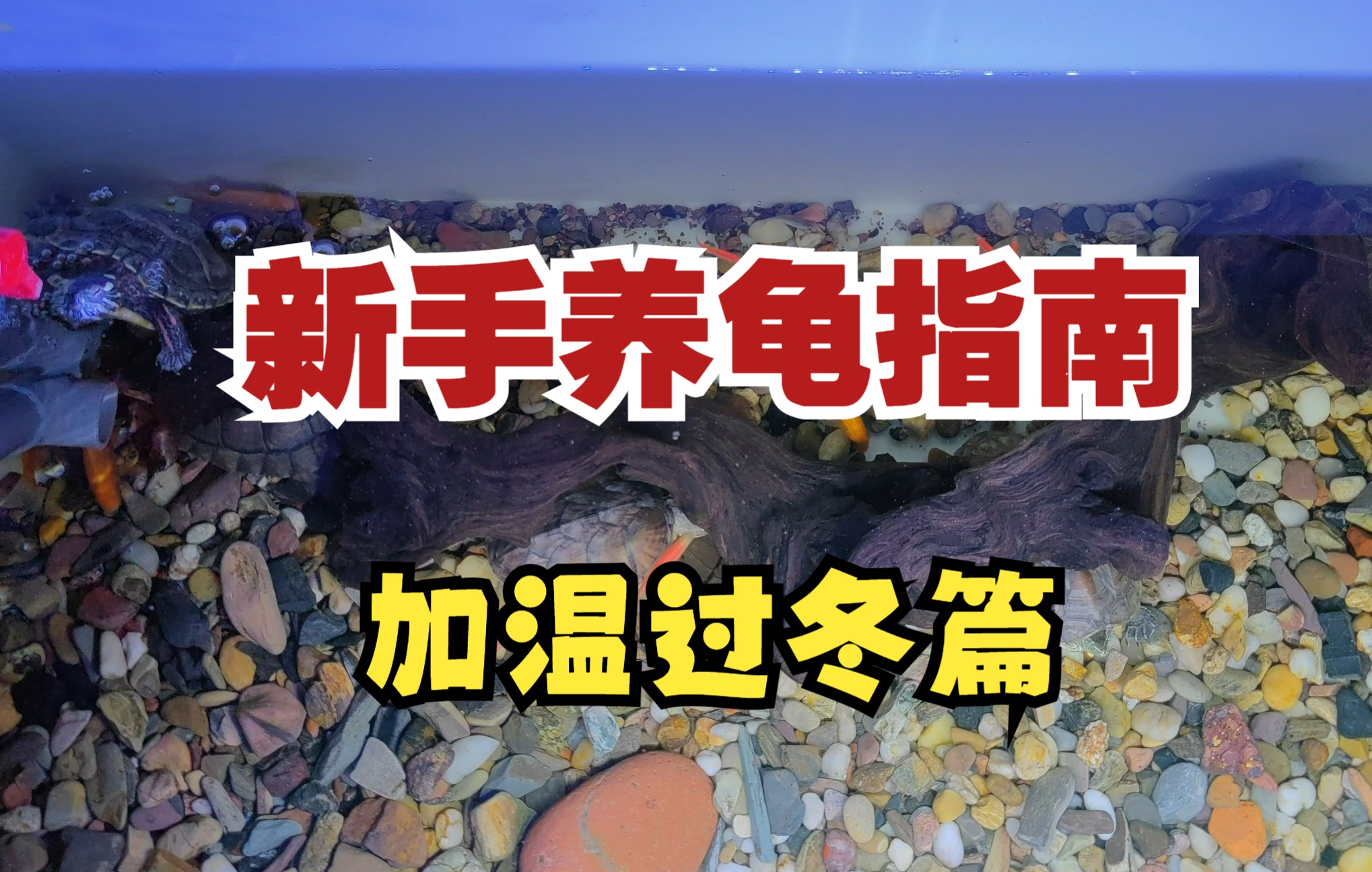 新手养龟指南

加温过冬篇